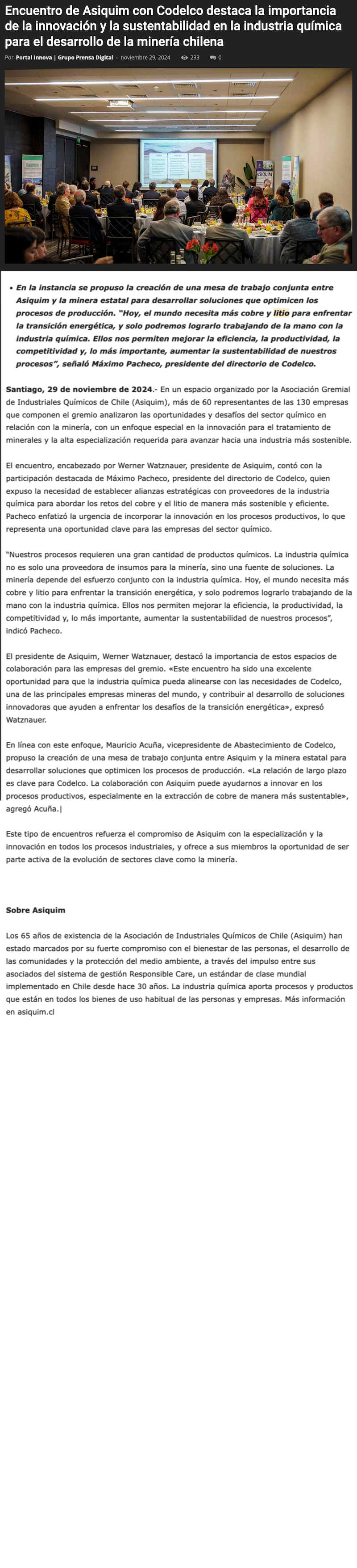 Encuentro de Asiquim con Codelco destaca la importancia de la innovación y la sustentabilidad en la industria química para el desarrollo de la minería chilena

Por Portal Innova | Grupo Prensa Digital - noviembre 29, 2024 233 0

ASIQUIM

• En la instancia se propuso la creación de una mesa de trabajo conjunta entre Asiquim y la minera estatal para desarrollar soluciones que optimicen los procesos de producción. "Hoy, el mundo necesita más cobre y litio para enfrentar la transición energética, y solo podremos lograrlo trabajando de la mano con la industria química. Ellos nos permiten mejorar la eficiencia, la productividad, la competitividad y, lo más importante, aumentar la sustentabilidad de nuestros procesos", señaló Máximo Pacheco, presidente del directorio de Codelco.

Santiago, 29 de noviembre de 2024.- En un espacio organizado por la Asociación Gremial de Industriales Químicos de Chile (Asiquim), más de 60 representantes de las 130 empresas que componen el gremio analizaron las oportunidades y desafíos del sector químico en relación con la minería, con un enfoque especial en la innovación para el tratamiento de minerales y la alta especialización requerida para avanzar hacia una industria más sostenible.

El encuentro, encabezado por Werner Watznauer, presidente de Asiquim, contó con la participación destacada de Máximo Pacheco, presidente del directorio de Codelco, quien expuso la necesidad de establecer alianzas estratégicas con proveedores de la industria química para abordar los retos del cobre y el litio de manera más sostenible y eficiente. Pacheco enfatizó la urgencia de incorporar la innovación en los procesos productivos, lo que representa una oportunidad clave para las empresas del sector químico.

"Nuestros procesos requieren una gran cantidad de productos químicos. La industria química no es solo una proveedora de insumos para la minería, sino una fuente de soluciones. La minería depende del esfuerzo conjunto con la industria química. Hoy, el mundo necesita más cobre y litio para enfrentar la transición energética, y solo podremos lograrlo trabajando de la mano con la industria química. Ellos nos permiten mejorar la eficiencia, la productividad, la competitividad y, lo más importante, aumentar la sustentabilidad de nuestros procesos", indicó Pacheco.

El presidente de Asiquim, Werner Watznauer, destacó la importancia de estos espacios de colaboración para las empresas del gremio. «Este encuentro ha sido una excelente oportunidad para que la industria química pueda alinearse con las necesidades de Codelco, una de las principales empresas mineras del mundo, y contribuir al desarrollo de soluciones innovadoras que ayuden a enfrentar los desafíos de la transición energética», expresó Watznauer.

En línea con este enfoque, Mauricio Acuña, vicepresidente de Abastecimiento de Codelco, propuso la creación de una mesa de trabajo conjunta entre Asiquim y la minera estatal para desarrollar soluciones que optimicen los procesos de producción. «La relación de largo plazo es clave para Codelco. La colaboración con Asiquim puede ayudarnos a innovar en los procesos productivos, especialmente en la extracción de cobre de manera más sustentable», agregó Acuña.|

Este tipo de encuentros refuerza el compromiso de Asiquim con la especialización y la innovación en todos los procesos industriales, y ofrece a sus miembros la oportunidad de ser parte activa de la evolución de sectores clave como la minería.

Sobre Asiquim

Los 65 años de existencia de la Asociación de Industriales Químicos de Chile (Asiquim) han estado marcados por su fuerte compromiso con el bienestar de las personas, el desarrollo de las comunidades y la protección del medio ambiente, a través del impulso entre sus asociados del sistema de gestión Responsible Care, un estándar de clase mundial implementado en Chile desde hace 30 años. La industria química aporta procesos y productos que están en todos los bienes de uso habitual de las personas y empresas. Más información en asiquim.cl